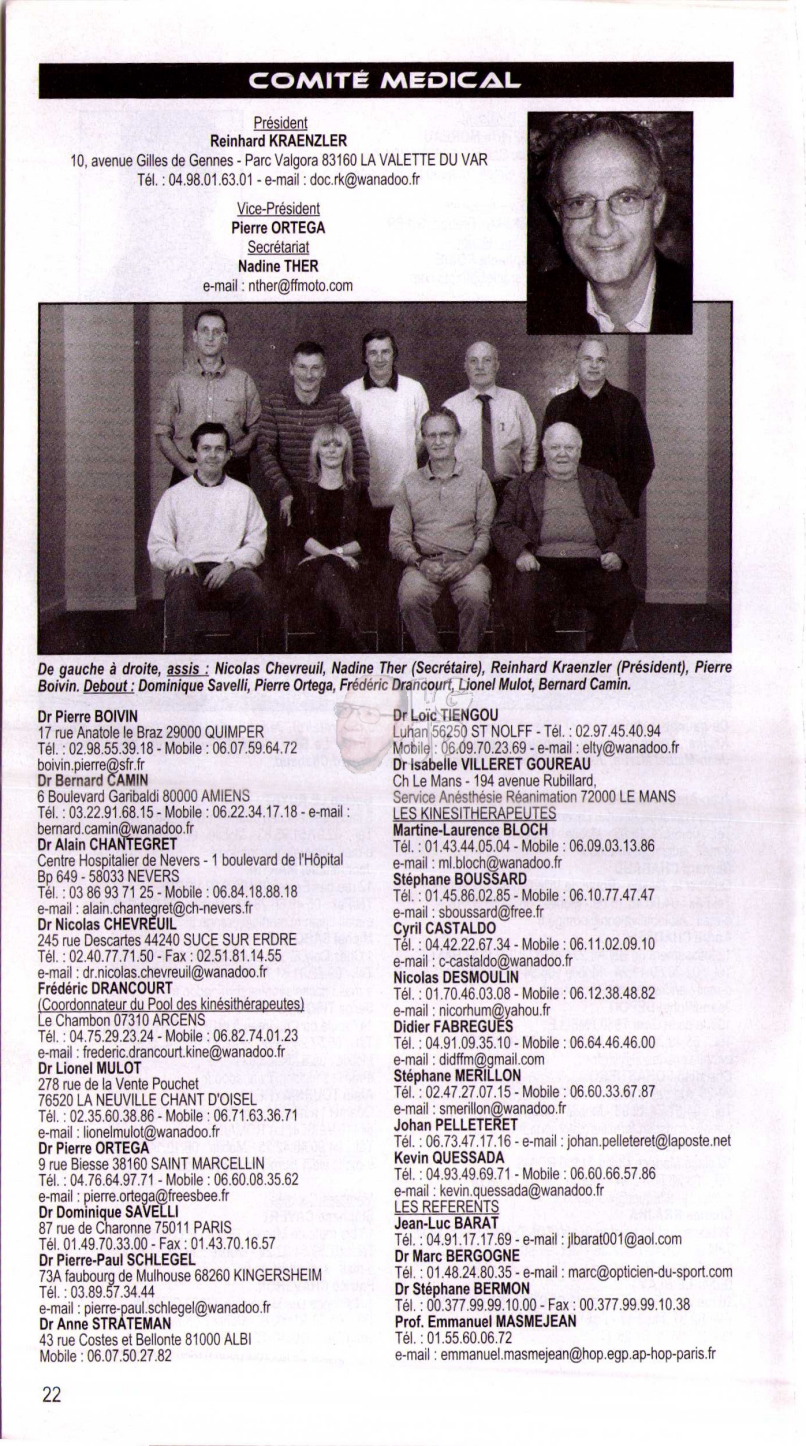 COMITÉ MEDICAL

Président
Reinhard KRAENZLER
10, avenue Gilles de Gennes - Parc Valgora 83160 LA VALETTE DU VAR
Tél. : 04.98.01.63.01 - e-mail : doc.rk@wanadoo.fr

Vice-Président
Pierre ORTEGA
Secrétariat
Nadine THER
e-mail : nther@ffmoto.com

De gauche à droite, assis : Nicolas Chevreuil, Nadine Ther (Secrétaire), Reinhard Kraenzler (Président), Pierre Boivin. Debout : Dominique Savelli, Pierre Ortega, Frédéric Drancourt, Lionel Mulot, Bernard Camin.

Dr Pierre BOIVIN
17 rue Anatole le Braz 29000 QUIMPER
Tél. : 02.98.55.39.18 - Mobile : 06.07.59.64.72
boivin.pierre@sfr.fr
Dr Bernard CAMIN
6 Boulevard Garibaldi 80000 AMIENS
Tél. : 03.22.91.68.15 - Mobile : 06.22.34.17.18 - e-mail : bernard.camin@wanadoo.fr
Dr Alain CHANTEGRET
Centre Hospitalier de Nevers - 1 boulevard de l'Hôpital Bp 649 - 58033 NEVERS
Tél. : 03 86 93 71 25 - Mobile : 06.84.18.88.18
e-mail : alain.chantegret@ch-nevers.fr
Dr Nicolas CHEVREUIL
245 rue Descartes 44240 SUCE SUR ERDRE
Tél. : 02.40.77.71.50 - Fax : 02.51.81.14.55
e-mail : dr.nicolas.chevreuil@wanadoo.fr
Frédéric DRANCOURT
(Coordonnateur du Pool des kinésithérapeutes)
Le Chambon 07310 ARCENS
Tél. : 04.75.29.23.24 - Mobile : 06.82.74.01.23
e-mail : frederic.drancourt.kine@wanadoo.fr
Dr Lionel MULOT
278 rue de la Vente Pouchet
76520 LA NEUVILLE CHANT D'OISEL
Tél. : 02.35.60.38.86 - Mobile : 06.71.63.36.71
e-mail : lionelmulot@wanadoo.fr
Dr Pierre ORTEGA
9 rue Biesse 38160 SAINT MARCELLIN
Tél. : 04.76.64.97.71 - Mobile : 06.60.08.35.62
e-mail : pierre.ortega@freesbee.fr
Dr Dominique SAVELLI
87 rue de Charonne 75011 PARIS
Tél. 01.49.70.33.00 - Fax : 01.43.70.16.57
Dr Pierre-Paul SCHLEGEL
73A faubourg de Mulhouse 68260 KINGERSHEIM
Tél. : 03.89.57.34.44
e-mail : pierre-paul.schlegel@wanadoo.fr
Dr Anne STRATEMAN
43 rue Costes et Bellonte 81000 ALBI
Mobile : 06.07.50.27.82

Dr Loïc TIENGOU
Luhan 56250 ST NOLFF - Tél. : 02.97.45.40.94
Mobile : 06.09.70.23.69 - e-mail : elty@wanadoo.fr
Dr Isabelle VILLERET GOUREAU
Ch Le Mans - 194 avenue Rubillard,
Service Anésthésie Réanimation 72000 LE MANS
LES KINESITHERAPEUTES
Martine-Laurence BLOCH
Tél. : 01.43.44.05.04 - Mobile : 06.09.03.13.86
e-mail : ml.bloch@wanadoo.fr
Stéphane BOUSSARD
Tél. : 01.45.86.02.85 - Mobile : 06.10.77.47.47
e-mail : sboussard@free.fr
Cyril CASTALDO
Tél. : 04.42.22.67.34 - Mobile : 06.11.02.09.10
e-mail : c-castaldo@wanadoo.fr
Nicolas DESMOULIN
Tél. : 01.70.46.03.08 - Mobile : 06.12.38.48.82
e-mail : nicorhum@yahou.fr
Didier FABREGUES
Tél. : 04.91.09.35.10 - Mobile : 06.64.46.46.00
e-mail : didffm@gmail.com
Stéphane MERILLON
Tél. : 02.47.27.07.15 - Mobile : 06.60.33.67.87
e-mail : smerillon@wanadoo.fr
Johan PELLETERET
Tél. : 06.73.47.17.16 - e-mail : johan.pelleteret@laposte.net
Kevin QUESSADA
Tél. : 04.93.49.69.71 - Mobile : 06.60.66.57.86
e-mail : kevin.quessada@wanadoo.fr
LES REFERENTS
Jean-Luc BARAT
Tél. : 04.91.17.17.69 - e-mail : jlbarat001@aol.com
Dr Marc BERGOGNE
Tél. : 01.48.24.80.35 - e-mail : marc@opticien-du-sport.com
Dr Stéphane BERMON
Tél. : 00.377.99.99.10.00 - Fax : 00.377.99.99.10.38
Prof. Emmanuel MASMEJEAN
Tél. : 01.55.60.06.72
e-mail : emmanuel.masmejean@hop.egp.ap-hop-paris.fr

22